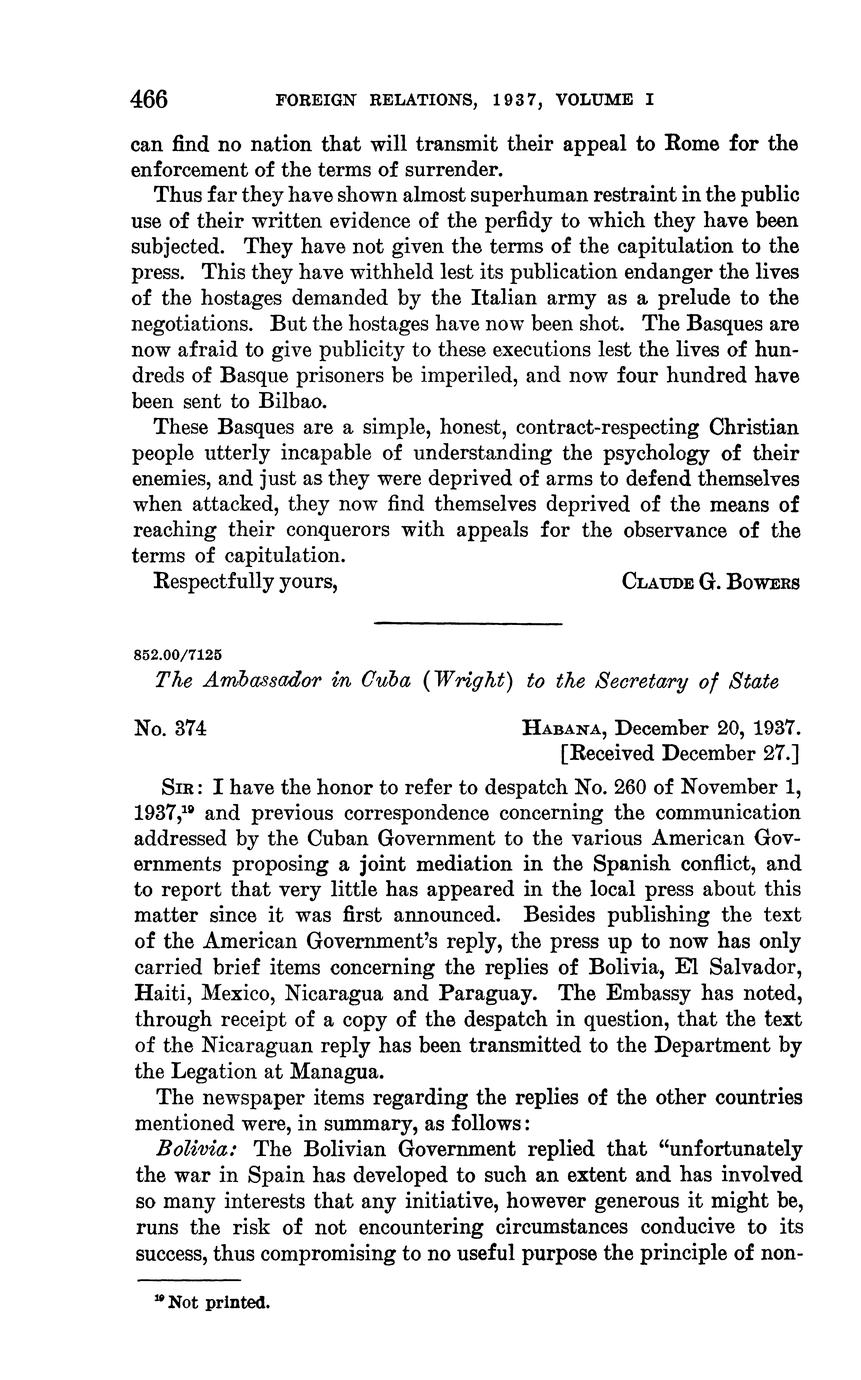 466 FOREIGN RELATIONS, 1937, VOLUME I

can find no nation that will transmit their appeal to Rome for the enforcement of the terms of surrender.

Thus far they have shown almost superhuman restraint in the public use of their written evidence of the perfidy to which they have been subjected. They have not given the terms of the capitulation to the press. This they have withheld lest its publication endanger the lives of the hostages demanded by the Italian army as a prelude to the negotiations. But the hostages have now been shot. The Basques are now afraid to give publicity to these executions lest the lives of hundreds of Basque prisoners be imperiled, and now four hundred have been sent to Bilbao.

These Basques are a simple, honest, contract-respecting Christian people utterly incapable of understanding the psychology of their enemies, and just as they were deprived of arms to defend themselves when attacked, they now find themselves deprived of the means of reaching their conquerors with appeals for the observance of the terms of capitulation.

Respectfully yours, CLAUDE G. BOWERS

852.00/7125

The Ambassador in Cuba (Wright) to the Secretary of State

No. 374 HABANA, December 20, 1937.
[Received December 27.]

SIR: I have the honor to refer to despatch No. 260 of November 1, 1937,$^{19}$ and previous correspondence concerning the communication addressed by the Cuban Government to the various American Governments proposing a joint mediation in the Spanish conflict, and to report that very little has appeared in the local press about this matter since it was first announced. Besides publishing the text of the American Government's reply, the press up to now has only carried brief items concerning the replies of Bolivia, El Salvador, Haiti, Mexico, Nicaragua and Paraguay. The Embassy has noted, through receipt of a copy of the despatch in question, that the text of the Nicaraguan reply has been transmitted to the Department by the Legation at Managua.

The newspaper items regarding the replies of the other countries mentioned were, in summary, as follows:

Bolivia: The Bolivian Government replied that "unfortunately the war in Spain has developed to such an extent and has involved so many interests that any initiative, however generous it might be, runs the risk of not encountering circumstances conducive to its success, thus compromising to no useful purpose the principle of non-

$^{19}$ Not printed.